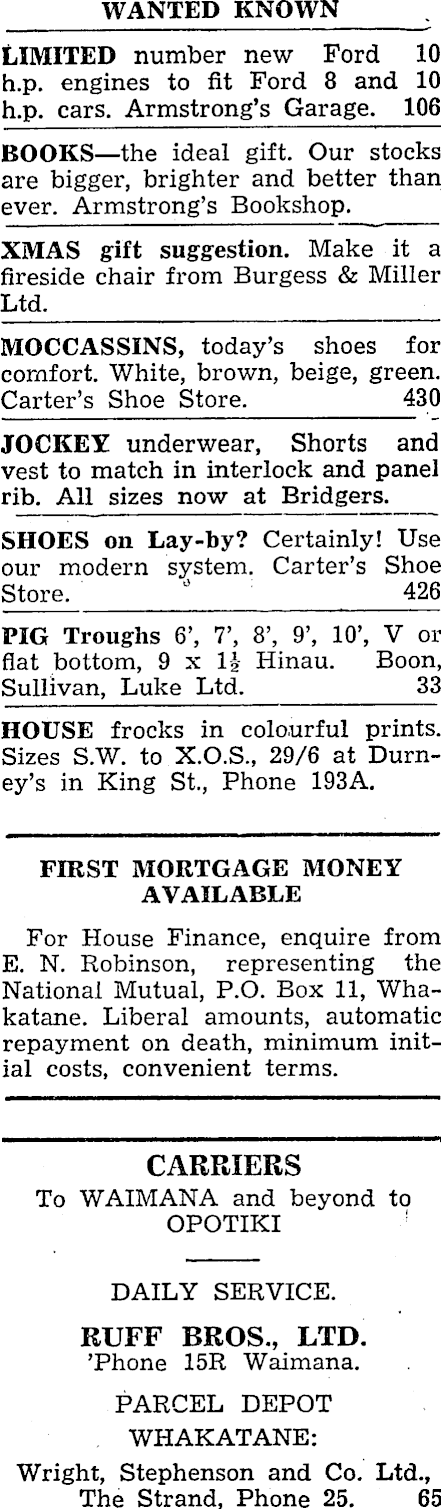 WANTED KNOWN

LIMITED number new Ford 10 h.p. engines to fit Ford 8 and 10 h.p. cars. Armstrong's Garage. 106

BOOKS—the ideal gift. Our stocks are bigger, brighter and better than ever. Armstrong's Bookshop.

XMAS gift suggestion. Make it a fireside chair from Burgess & Miller Ltd.

MOCCASSINS, today's shoes for comfort. White, brown, beige, green. Carter's Shoe Store. 430

JOCKEY underwear, Shorts and vest to match in interlock and panel rib. All sizes now at Bridgers.

SHOES on Lay-by? Certainly! Use our modern system. Carter's Shoe Store. 426

PIG Troughs 6', 7', 8', 9', 10', V or flat bottom, 9 x $1\frac{1}{2}$ Hinau. Boon, Sullivan, Luke Ltd. 33

HOUSE frocks in colourful prints. Sizes S.W. to X.O.S., 29/6 at Durney's in King St., Phone 193A.

FIRST MORTGAGE MONEY AVAILABLE

For House Finance, enquire from E. N. Robinson, representing the National Mutual, P.O. Box 11, Whakatane. Liberal amounts, automatic repayment on death, minimum initial costs, convenient terms.

CARRIERS
To WAIMANA and beyond to OPOTIKI

DAILY SERVICE.

RUFF BROS., LTD.
'Phone 15R Waimana.

PARCEL DEPOT
WHAKATANE:

Wright, Stephenson and Co. Ltd., The Strand, Phone 25. 65